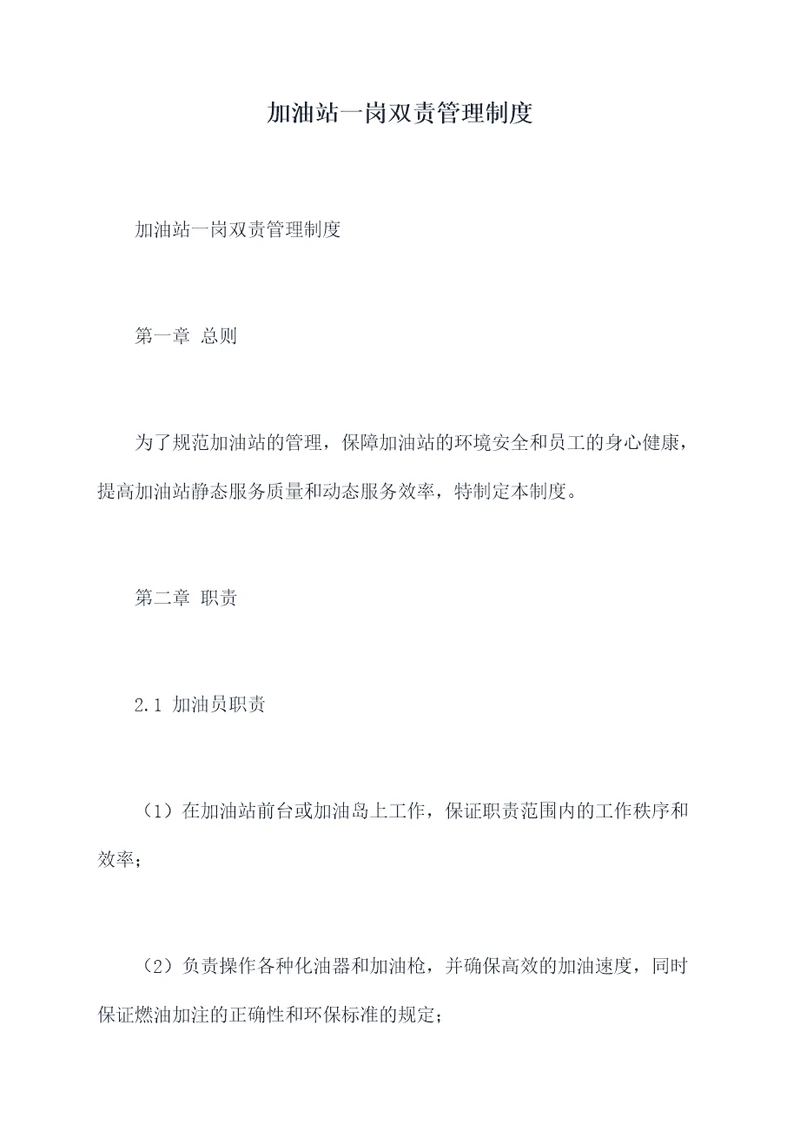 加油站一岗双责管理制度

加油站一岗双责管理制度

第一章 总则

为了规范加油站的管理，保障加油站的环境安全和员工的身心健康，提高加油站静态服务质量和动态服务效率，特制定本制度。

第二章 职责

2.1 加油员职责

（1）在加油站前台或加油岛上工作，保证职责范围内的工作秩序和效率；

（2）负责操作各种化油器和加油枪，并确保高效的加油速度，同时保证燃油加注的正确性和环保标准的规定；